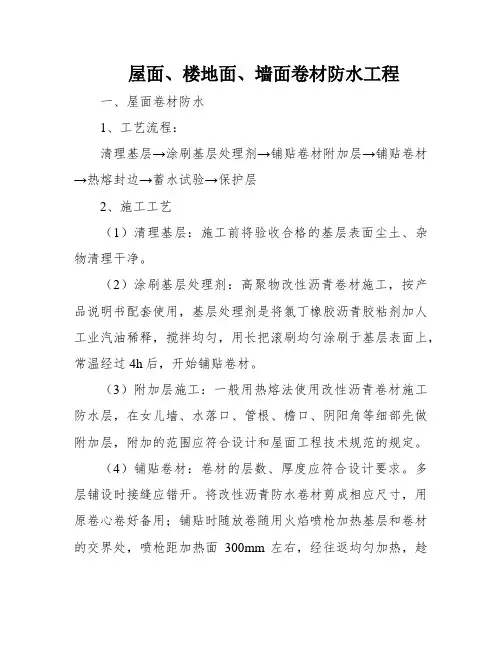 屋面、楼地面、墙面卷材防水工程

一、屋面卷材防水

1、工艺流程：

清理基层→涂刷基层处理剂→铺贴卷材附加层→铺贴卷材→热熔封边→蓄水试验→保护层

2、施工工艺

（1）清理基层：施工前将验收合格的基层表面尘土、杂物清理干净。

（2）涂刷基层处理剂：高聚物改性沥青卷材施工，按产品说明书配套使用，基层处理剂是将氯丁橡胶沥青胶粘剂加人工业汽油稀释，搅拌均匀，用长把滚刷均匀涂刷于基层表面上，常温经过 4h 后，开始铺贴卷材。

（3）附加层施工：一般用热熔法使用改性沥青卷材施工防水层，在女儿墙、水落口、管根、檐口、阴阳角等细部先做附加层，附加的范围应符合设计和屋面工程技术规范的规定。

（4）铺贴卷材：卷材的层数、厚度应符合设计要求。多层铺设时接缝应错开。将改性沥青防水卷材剪成相应尺寸，用原卷心卷好备用；铺贴时随放卷随用火焰喷枪加热基层和卷材的交界处，喷枪距加热面 300mm 左右，经往返均匀加热，趁